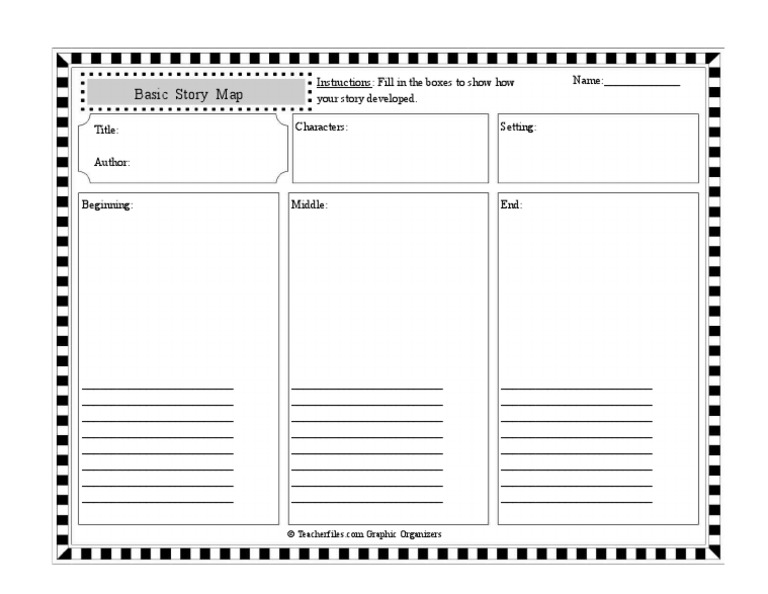 Basic Story Map

Instructions: Fill in the boxes to show how your story developed.

Name:______________

Title:

Author:

Characters:

Setting:

Beginning:

Middle:

End:

© Teacherfiles.com Graphic Organizers